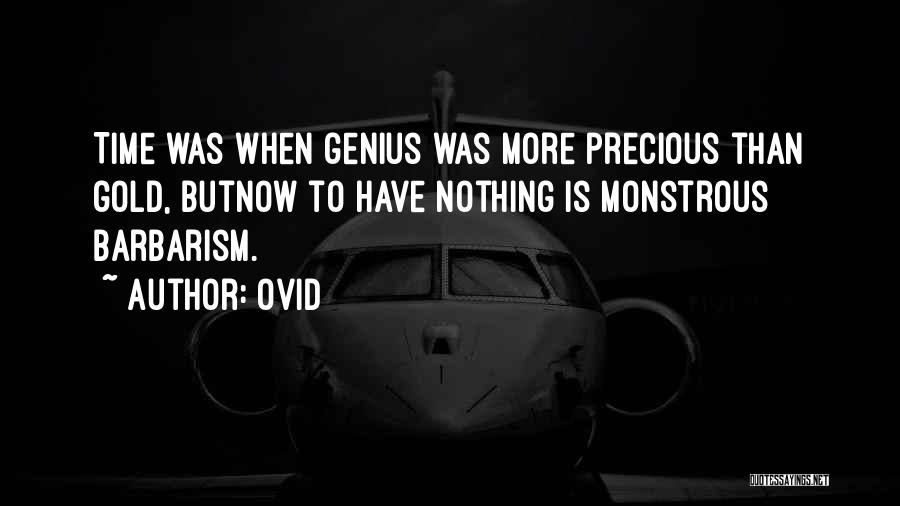 TIME WAS WHEN GENIUS WAS MORE PRECIOUS THAN GOLD, BUTNOW TO HAVE NOTHING IS MONSTROUS BARBARISM.

~ AUTHOR: OVID

QUOTESSAYINGS.NET